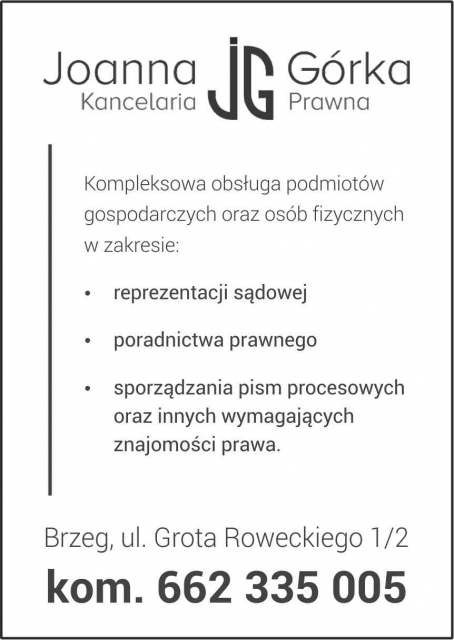 Joanna JG Górka
Kancelaria Prawna

Kompleksowa obsługa podmiotów gospodarczych oraz osób fizycznych w zakresie:

• reprezentacji sądowej
• poradnictwa prawnego
• sporządzania pism procesowych oraz innych wymagających znajomości prawa.

Brzeg, ul. Grota Roweckiego 1/2

kom. 662 335 005